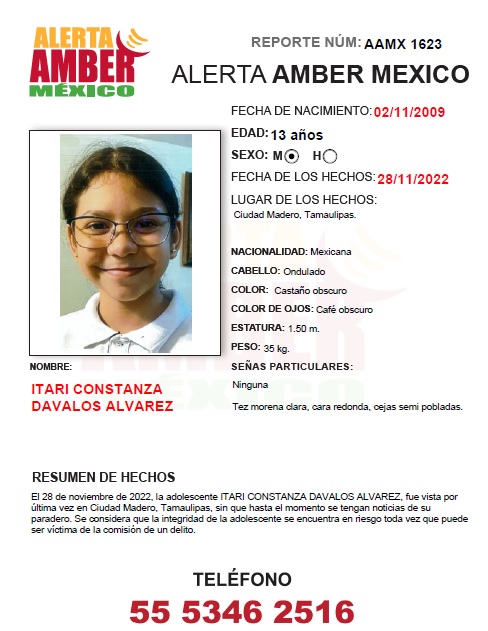 ALERTA AMBER MÉXICO

REPORTE NÚM: AAMX 1623

ALERTA AMBER MEXICO

FECHA DE NACIMIENTO: 02/11/2009

EDAD: 13 años

SEXO: M H

FECHA DE LOS HECHOS: 28/11/2022

LUGAR DE LOS HECHOS:
Ciudad Madero, Tamaulipas.

NACIONALIDAD: Mexicana
CABELLO: Ondulado
COLOR: Castaño obscuro
COLOR DE OJOS: Café obscuro
ESTATURA: 1.50 m.
PESO: 35 kg.
SEÑAS PARTICULARES:
Ninguna

Tez morena clara, cara redonda, cejas semi pobladas.

NOMBRE:
ITARI CONSTANZA DAVALOS ALVAREZ

RESUMEN DE HECHOS
El 28 de noviembre de 2022, la adolescente ITARI CONSTANZA DAVALOS ALVAREZ, fue vista por última vez en Ciudad Madero, Tamaulipas, sin que hasta el momento se tengan noticias de su paradero. Se considera que la integridad de la adolescente se encuentra en riesgo toda vez que puede ser víctima de la comisión de un delito.

TELÉFONO
55 5346 2516